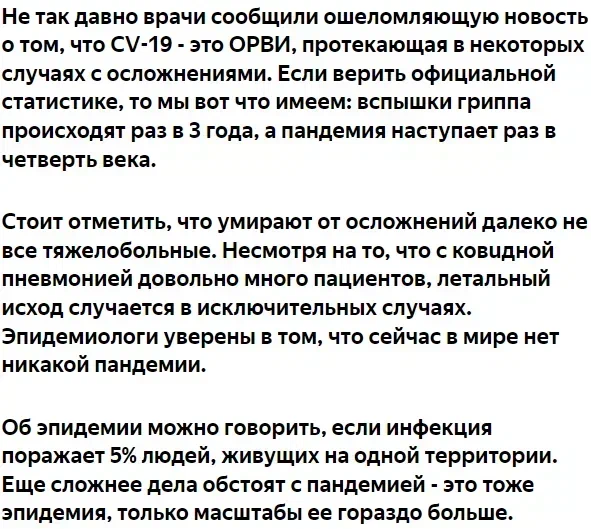 Не так давно врачи сообщили ошеломляющую новость о том, что CV-19 - это ОРВИ, протекающая в некоторых случаях с осложнениями. Если верить официальной статистике, то мы вот что имеем: вспышки гриппа происходят раз в 3 года, а пандемия наступает раз в четверть века.

Стоит отметить, что умирают от осложнений далеко не все тяжелобольные. Несмотря на то, что с ковидной пневмонией довольно много пациентов, летальный исход случается в исключительных случаях. Эпидемиологи уверены в том, что сейчас в мире нет никакой пандемии.

Об эпидемии можно говорить, если инфекция поражает 5% людей, живущих на одной территории. Еще сложнее дела обстоят с пандемией - это тоже эпидемия, только масштабы ее гораздо больше.